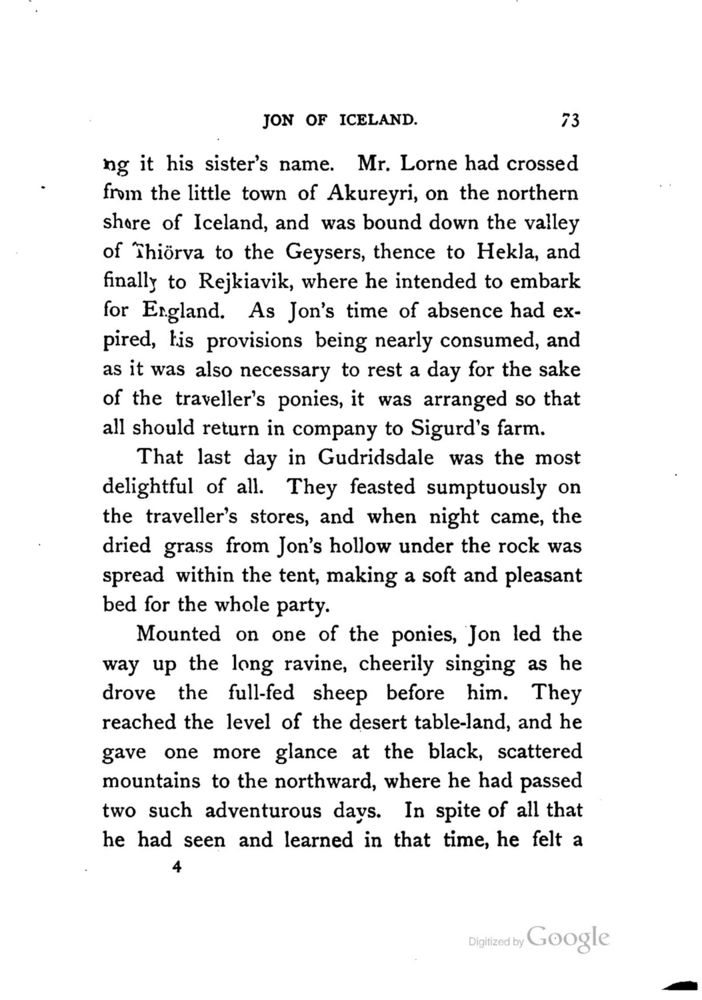 JON OF ICELAND. 73

ng it his sister's name. Mr. Lorne had crossed from the little town of Akureyri, on the northern shore of Iceland, and was bound down the valley of Thiörva to the Geysers, thence to Hekla, and finally to Rejkiavik, where he intended to embark for England. As Jon's time of absence had expired, his provisions being nearly consumed, and as it was also necessary to rest a day for the sake of the traveller's ponies, it was arranged so that all should return in company to Sigurd's farm.

That last day in Gudridsdale was the most delightful of all. They feasted sumptuously on the traveller's stores, and when night came, the dried grass from Jon's hollow under the rock was spread within the tent, making a soft and pleasant bed for the whole party.

Mounted on one of the ponies, Jon led the way up the long ravine, cheerily singing as he drove the full-fed sheep before him. They reached the level of the desert table-land, and he gave one more glance at the black, scattered mountains to the northward, where he had passed two such adventurous days. In spite of all that he had seen and learned in that time, he felt a

4

Digitized by Google